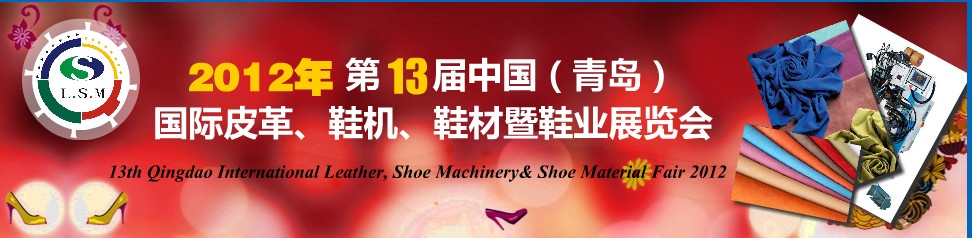 L.S.M

2012年 第13届中国（青岛）
国际皮革、鞋机、鞋材暨鞋业展览会

13th Qingdao International Leather, Shoe Machinery& Shoe Material Fair 2012